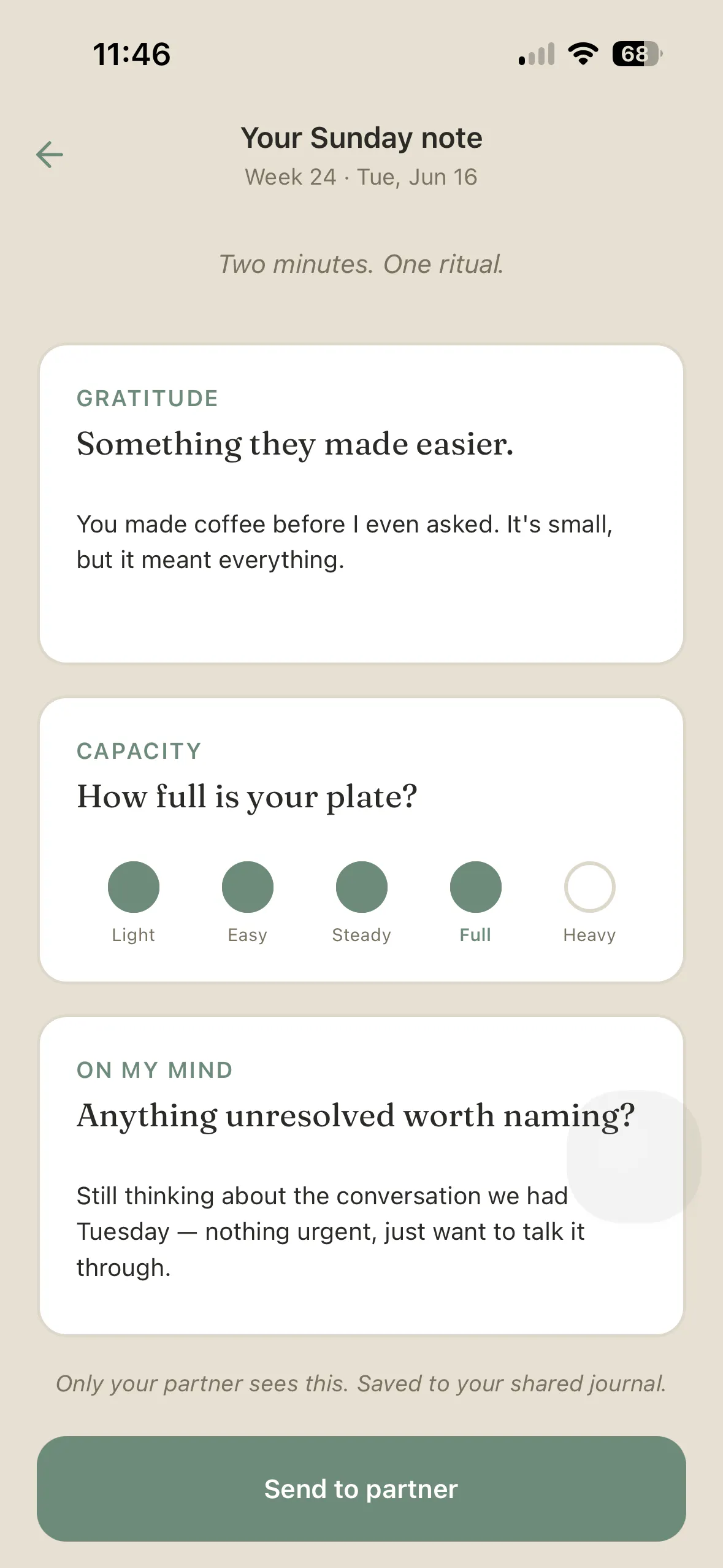 11:46

68

Your Sunday note
Week 24 · Tue, Jun 16

Two minutes. One ritual.

GRATITUDE
Something they made easier.

You made coffee before I even asked. It's small, but it meant everything.

CAPACITY
How full is your plate?

Light Easy Steady Full Heavy

ON MY MIND
Anything unresolved worth naming?

Still thinking about the conversation we had Tuesday — nothing urgent, just want to talk it through.

Only your partner sees this. Saved to your shared journal.

Send to partner